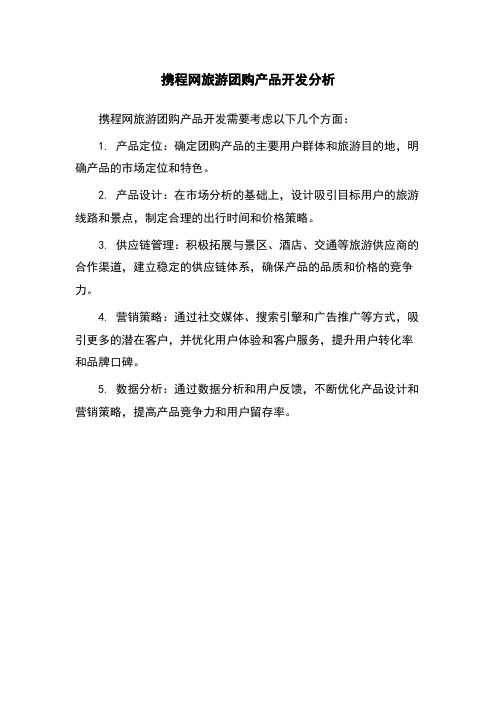 携程网旅游团购产品开发分析

携程网旅游团购产品开发需要考虑以下几个方面：

1. 产品定位：确定团购产品的主要用户群体和旅游目的地，明确产品的市场定位和特色。

2. 产品设计：在市场分析的基础上，设计吸引目标用户的旅游线路和景点，制定合理的出行时间和价格策略。

3. 供应链管理：积极拓展与景区、酒店、交通等旅游供应商的合作渠道，建立稳定的供应链体系，确保产品的品质和价格的竞争力。

4. 营销策略：通过社交媒体、搜索引擎和广告推广等方式，吸引更多的潜在客户，并优化用户体验和客户服务，提升用户转化率和品牌口碑。

5. 数据分析：通过数据分析和用户反馈，不断优化产品设计和营销策略，提高产品竞争力和用户留存率。